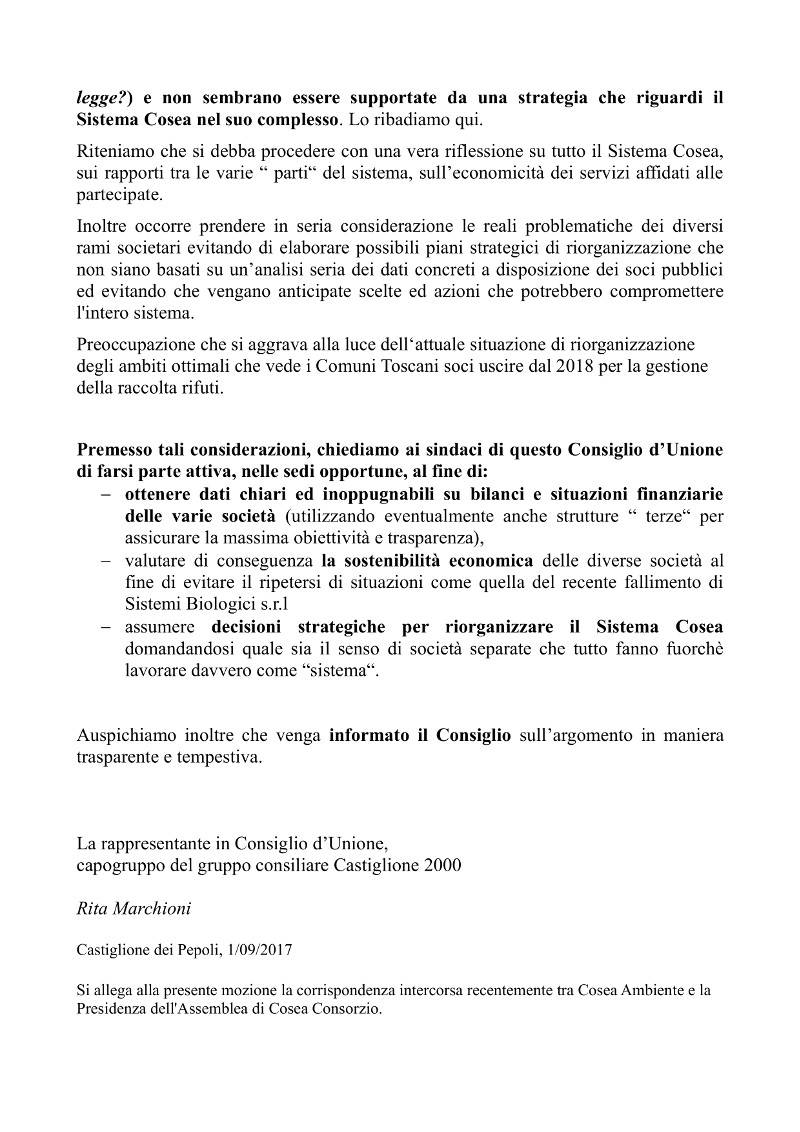 legge?) e non sembrano essere supportate da una strategia che riguardi il Sistema Cosea nel suo complesso. Lo ribadiamo qui.

Riteniamo che si debba procedere con una vera riflessione su tutto il Sistema Cosea, sui rapporti tra le varie “ parti“ del sistema, sull’economicità dei servizi affidati alle partecipate.

Inoltre occorre prendere in seria considerazione le reali problematiche dei diversi rami societari evitando di elaborare possibili piani strategici di riorganizzazione che non siano basati su un’analisi seria dei dati concreti a disposizione dei soci pubblici ed evitando che vengano anticipate scelte ed azioni che potrebbero compromettere l'intero sistema.

Preoccupazione che si aggrava alla luce dell‘attuale situazione di riorganizzazione degli ambiti ottimali che vede i Comuni Toscani soci uscire dal 2018 per la gestione della raccolta rifuti.

Premesso tali considerazioni, chiediamo ai sindaci di questo Consiglio d’Unione di farsi parte attiva, nelle sedi opportune, al fine di:
– ottenere dati chiari ed inoppugnabili su bilanci e situazioni finanziarie delle varie società (utilizzando eventualmente anche strutture “ terze“ per assicurare la massima obiettività e trasparenza),
– valutare di conseguenza la sostenibilità economica delle diverse società al fine di evitare il ripetersi di situazioni come quella del recente fallimento di Sistemi Biologici s.r.l
– assumere decisioni strategiche per riorganizzare il Sistema Cosea domandandosi quale sia il senso di società separate che tutto fanno fuorchè lavorare davvero come “sistema“.

Auspichiamo inoltre che venga informato il Consiglio sull’argomento in maniera trasparente e tempestiva.

La rappresentante in Consiglio d’Unione,
capogruppo del gruppo consiliare Castiglione 2000

Rita Marchioni

Castiglione dei Pepoli, 1/09/2017

Si allega alla presente mozione la corrispondenza intercorsa recentemente tra Cosea Ambiente e la Presidenza dell'Assemblea di Cosea Consorzio.